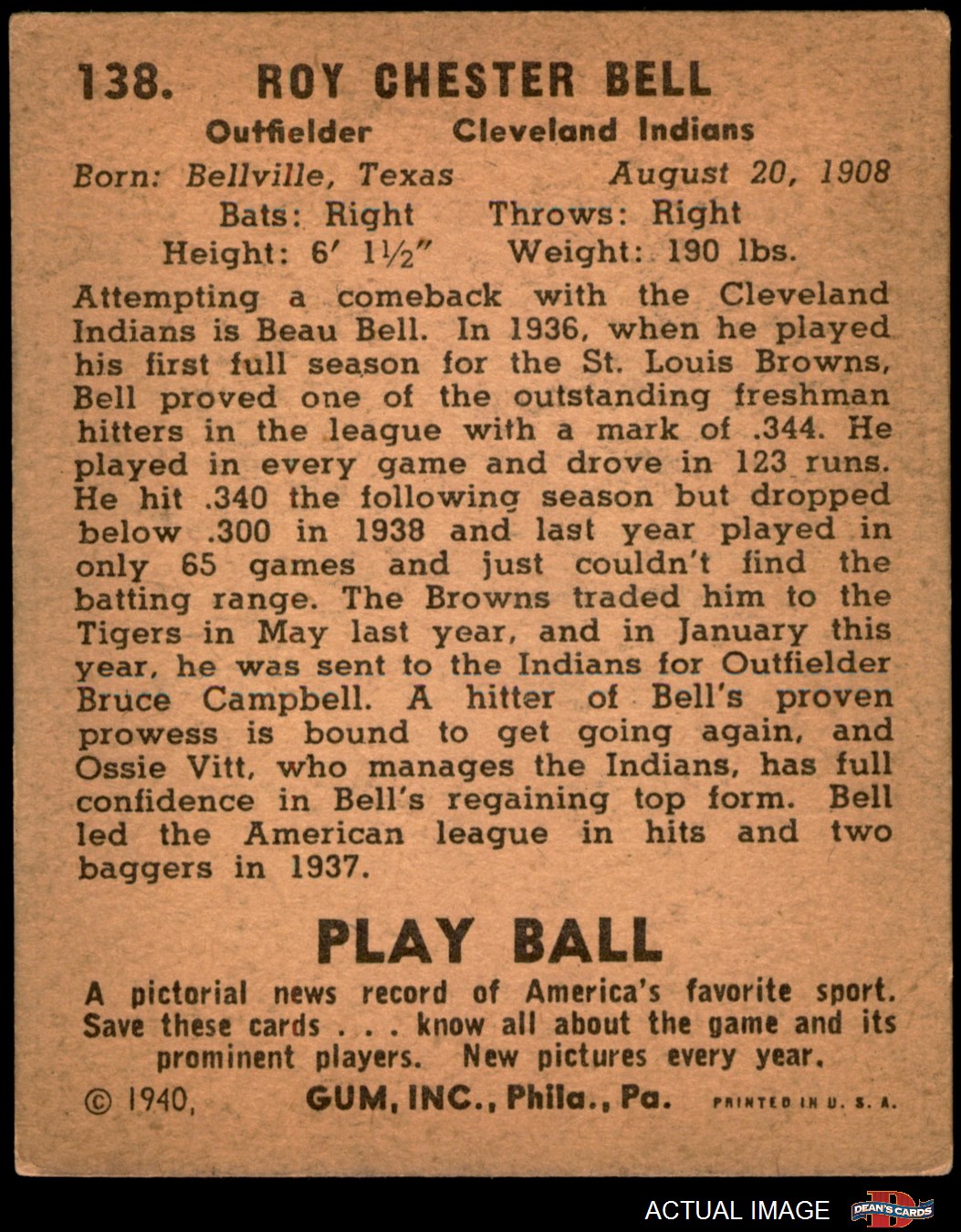 138. ROY CHESTER BELL

Outfielder Cleveland Indians

Born: Bellville, Texas August 20, 1908

Bats: Right Throws: Right

Height: 6′ 1½″ Weight: 190 lbs.

Attempting a comeback with the Cleveland Indians is Beau Bell. In 1936, when he played his first full season for the St. Louis Browns, Bell proved one of the outstanding freshman hitters in the league with a mark of .344. He played in every game and drove in 123 runs. He hit .340 the following season but dropped below .300 in 1938 and last year played in only 65 games and just couldn't find the batting range. The Browns traded him to the Tigers in May last year, and in January this year, he was sent to the Indians for Outfielder Bruce Campbell. A hitter of Bell's proven prowess is bound to get going again, and Ossie Vitt, who manages the Indians, has full confidence in Bell's regaining top form. Bell led the American league in hits and two baggers in 1937.

PLAY BALL

A pictorial news record of America's favorite sport. Save these cards . . . know all about the game and its prominent players. New pictures every year.

© 1940, GUM, INC., Phila., Pa. PRINTED IN U. S. A.

ACTUAL IMAGE DEAN'S CARDS